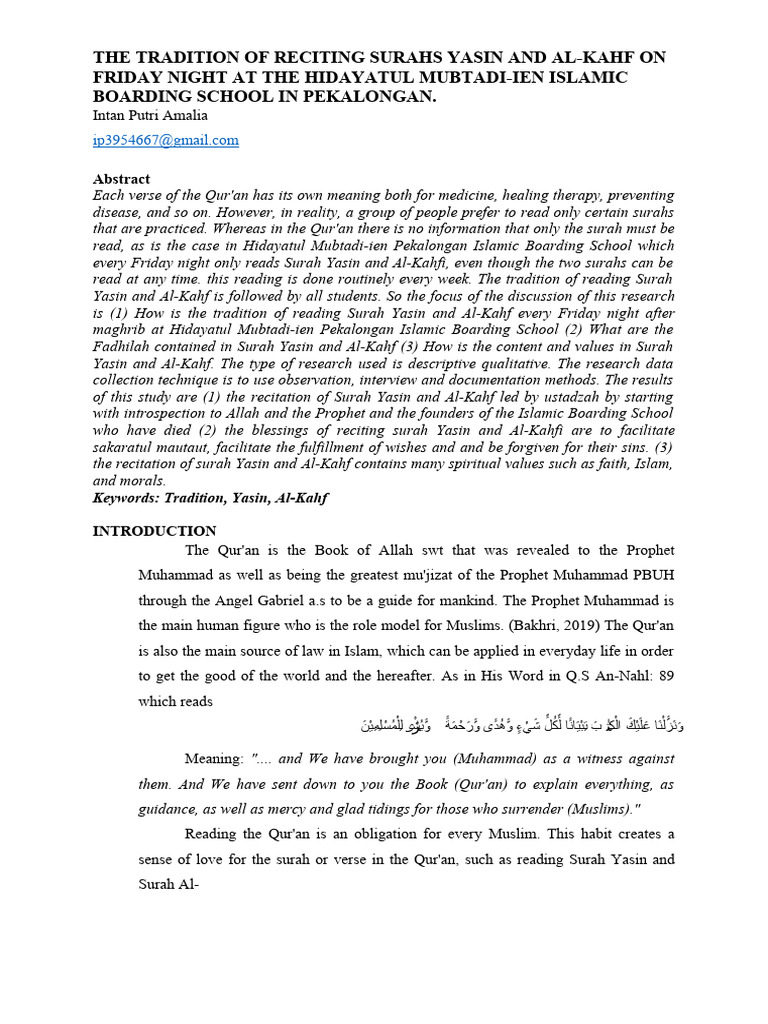 THE TRADITION OF RECITING SURAHS YASIN AND AL-KAHF ON FRIDAY NIGHT AT THE HIDAYATUL MUBTADI-IEN ISLAMIC BOARDING SCHOOL IN PEKALONGAN.
Intan Putri Amalia

ip3954667@gmail.com

Abstract
Each verse of the Qur'an has its own meaning both for medicine, healing therapy, preventing disease, and so on. However, in reality, a group of people prefer to read only certain surahs that are practiced. Whereas in the Qur'an there is no information that only the surah must be read, as is the case in Hidayatul Mubtadi-ien Pekalongan Islamic Boarding School which every Friday night only reads Surah Yasin and Al-Kahfi, even though the two surahs can be read at any time. this reading is done routinely every week. The tradition of reading Surah Yasin and Al-Kahf is followed by all students. So the focus of the discussion of this research is (1) How is the tradition of reading Surah Yasin and Al-Kahf every Friday night after maghrib at Hidayatul Mubtadi-ien Pekalongan Islamic Boarding School (2) What are the Fadhilah contained in Surah Yasin and Al-Kahf (3) How is the content and values in Surah Yasin and Al-Kahf. The type of research used is descriptive qualitative. The research data collection technique is to use observation, interview and documentation methods. The results of this study are (1) the recitation of Surah Yasin and Al-Kahf led by ustadzah by starting with introspection to Allah and the Prophet and the founders of the Islamic Boarding School who have died (2) the blessings of reciting surah Yasin and Al-Kahfi are to facilitate sakaratul mautaut, facilitate the fulfillment of wishes and and be forgiven for their sins. (3) the recitation of surah Yasin and Al-Kahf contains many spiritual values such as faith, Islam, and morals.
Keywords: Tradition, Yasin, Al-Kahf

INTRODUCTION
The Qur'an is the Book of Allah swt that was revealed to the Prophet Muhammad as well as being the greatest mu'jizat of the Prophet Muhammad PBUH through the Angel Gabriel a.s to be a guide for mankind. The Prophet Muhammad is the main human figure who is the role model for Muslims. (Bakhri, 2019) The Qur'an is also the main source of law in Islam, which can be applied in everyday life in order to get the good of the world and the hereafter. As in His Word in Q.S An-Nahl: 89 which reads

وَنَزَّلْنَا عَلَيْكَ الْكِتٰبَ تِبْيَانًا لِّكُلِّ شَيْءٍ وَّهُدًى وَّرَحْمَةً وَّبُشْرٰى لِلْمُسْلِمِيْنَ

Meaning: ".... and We have brought you (Muhammad) as a witness against them. And We have sent down to you the Book (Qur'an) to explain everything, as guidance, as well as mercy and glad tidings for those who surrender (Muslims)."

Reading the Qur'an is an obligation for every Muslim. This habit creates a sense of love for the surah or verse in the Qur'an, such as reading Surah Yasin and Surah Al-